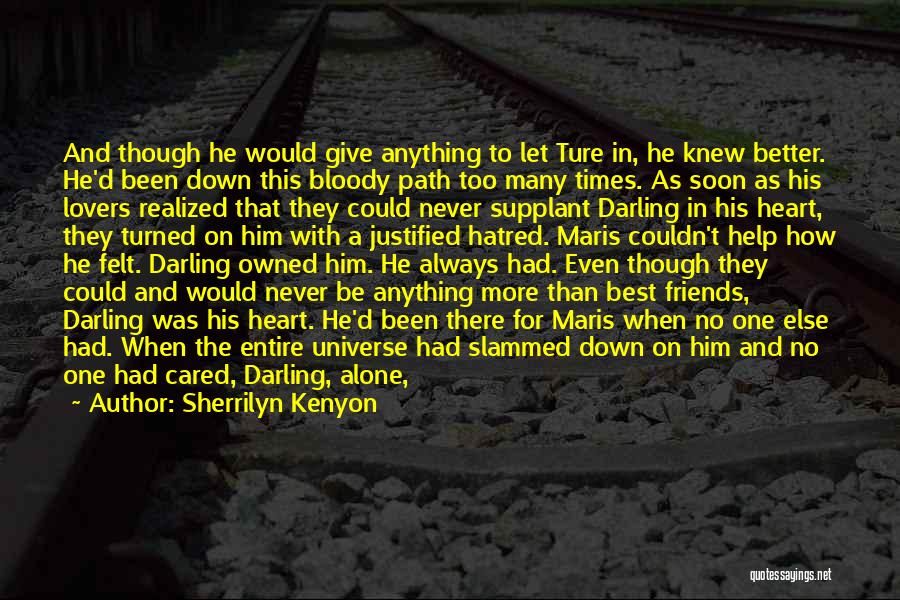 And though he would give anything to let Ture in, he knew better. He'd been down this bloody path too many times. As soon as his lovers realized that they could never supplant Darling in his heart, they turned on him with a justified hatred. Maris couldn't help how he felt. Darling owned him. He always had. Even though they could and would never be anything more than best friends, Darling was his heart. He'd been there for Maris when no one else had. When the entire universe had slammed down on him and no one had cared, Darling, alone,

~ Author: Sherrilyn Kenyon

quotessayings.net